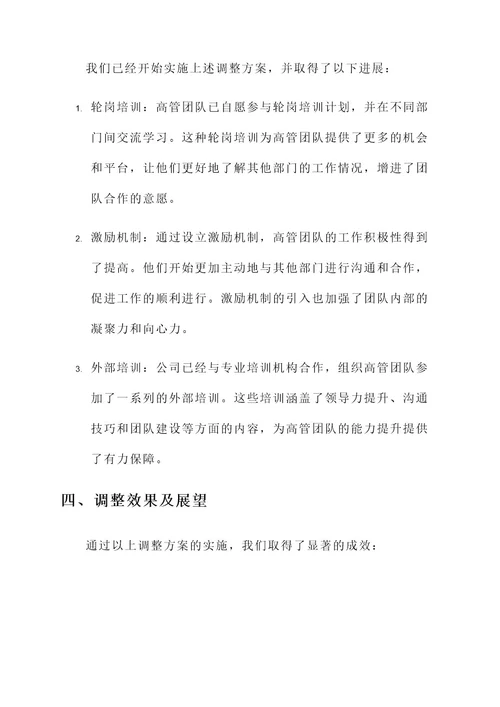 我们已经开始实施上述调整方案，并取得了以下进展：

1. 轮岗培训：高管团队已自愿参与轮岗培训计划，并在不同部门间交流学习。这种轮岗培训为高管团队提供了更多的机会和平台，让他们更好地了解其他部门的工作情况，增进了团队合作的意愿。

2. 激励机制：通过设立激励机制，高管团队的工作积极性得到了提高。他们开始更加主动地与其他部门进行沟通和合作，促进工作的顺利进行。激励机制的引入也加强了团队内部的凝聚力和向心力。

3. 外部培训：公司已经与专业培训机构合作，组织高管团队参加了一系列的外部培训。这些培训涵盖了领导力提升、沟通技巧和团队建设等方面的内容，为高管团队的能力提升提供了有力保障。

四、调整效果及展望

通过以上调整方案的实施，我们取得了显著的成效：